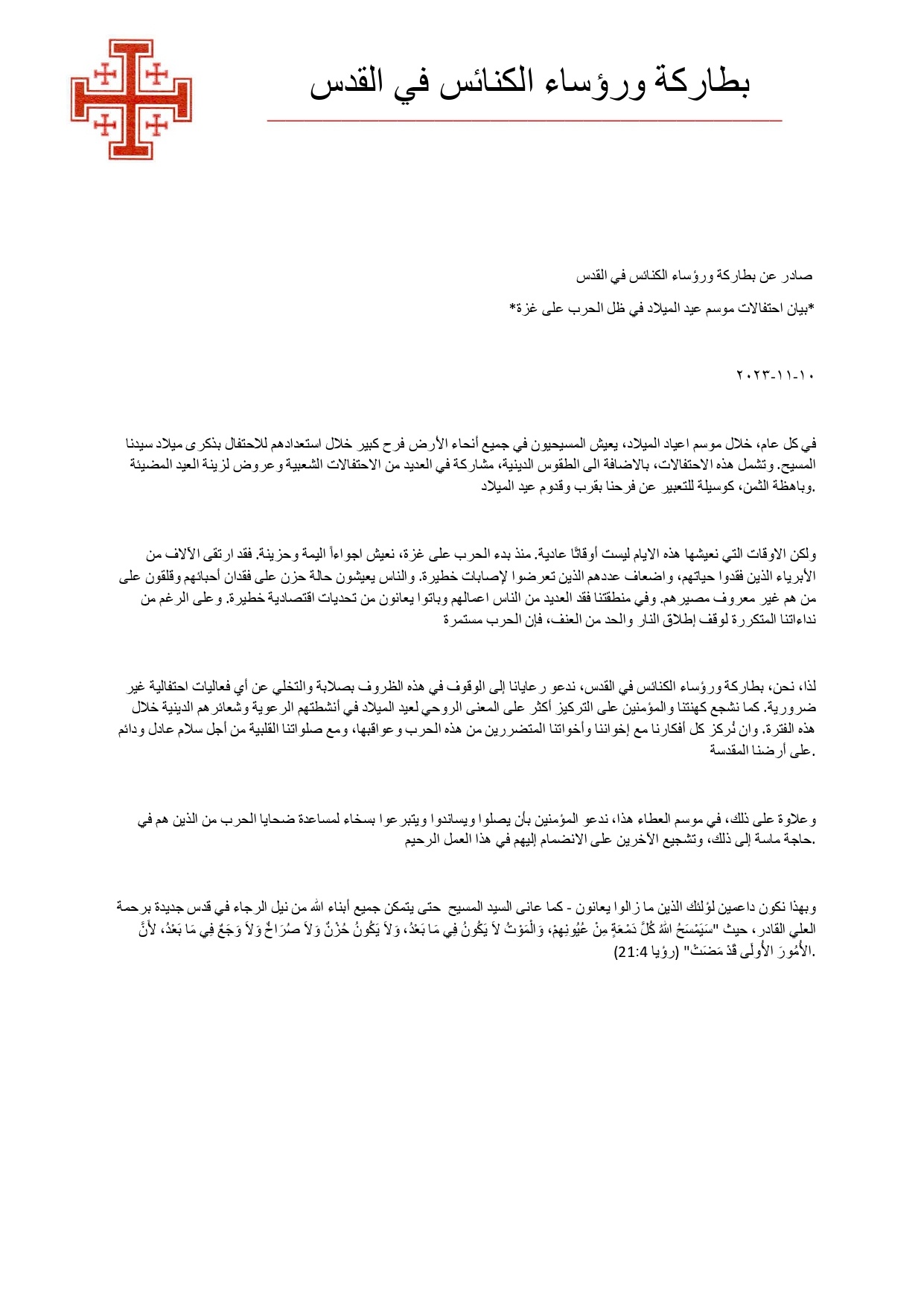 بطاركة ورؤساء الكنائس في القدس

صادر عن بطاركة ورؤساء الكنائس في القدس

*بيان احتفالات موسم عيد الميلاد في ظل الحرب على غزة*

٢٠٢٣-١١-١٠

في كل عام، خلال موسم اعياد الميلاد، يعيش المسيحيون في جميع أنحاء الأرض فرح كبير خلال استعدادهم للاحتفال بذكرى ميلاد سيدنا المسيح. وتشمل هذه الاحتفالات، بالاضافة الى الطقوس الدينية، مشاركة في العديد من الاحتفالات الشعبية وعروض لزينة العيد المضيئة وباهظة الثمن، كوسيلة للتعبير عن فرحنا بقرب وقدوم عيد الميلاد.

ولكن الاوقات التي نعيشها هذه الايام ليست أوقاتًا عادية. منذ بدء الحرب على غزة، نعيش اجواءاً اليمة وحزينة. فقد ارتقى الآلاف من الأبرياء الذين فقدوا حياتهم، واضعاف عددهم الذين تعرضوا لإصابات خطيرة. والناس يعيشون حالة حزن على فقدان أحبائهم وقلقون على من هم غير معروف مصيرهم. وفي منطقتنا فقد العديد من الناس اعمالهم وباتوا يعانون من تحديات اقتصادية خطيرة. وعلى الرغم من نداءاتنا المتكررة لوقف إطلاق النار والحد من العنف، فإن الحرب مستمرة

لذا، نحن، بطاركة ورؤساء الكنائس في القدس، ندعو رعايانا إلى الوقوف في هذه الظروف بصلابة والتخلي عن أي فعاليات احتفالية غير ضرورية. كما نشجع كهنتنا والمؤمنين على التركيز أكثر على المعنى الروحي لعيد الميلاد في أنشطتهم الرعوية وشعائرهم الدينية خلال هذه الفترة. وان نُركز كل أفكارنا مع إخواننا وأخواتنا المتضررين من هذه الحرب وعواقبها، ومع صلواتنا القلبية من أجل سلام عادل ودائم على أرضنا المقدسة.

وعلاوة على ذلك، في موسم العطاء هذا، ندعو المؤمنين بأن يصلوا ويساندوا ويتبرعوا بسخاء لمساعدة ضحايا الحرب من الذين هم في حاجة ماسة إلى ذلك، وتشجيع الآخرين على الانضمام إليهم في هذا العمل الرحيم.

وبهذا نكون داعمين لؤلئك الذين ما زالوا يعانون - كما عانى السيد المسيح حتى يتمكن جميع أبناء الله من نيل الرجاء في قدس جديدة برحمة العلي القادر، حيث "سَيَمْسَحُ اللهُ كُلَّ دَمْعَةٍ مِنْ عُيُونِهِمْ، وَالْمَوْتُ لاَ يَكُونُ فِي مَا بَعْدُ، وَلاَ يَكُونُ حُزْنٌ وَلاَ صُرَاخٌ وَلاَ وَجَعٌ فِي مَا بَعْدُ، لأَنَّ الأُمُورَ الأُولَى قَدْ مَضَتْ" (رؤيا 21:4).